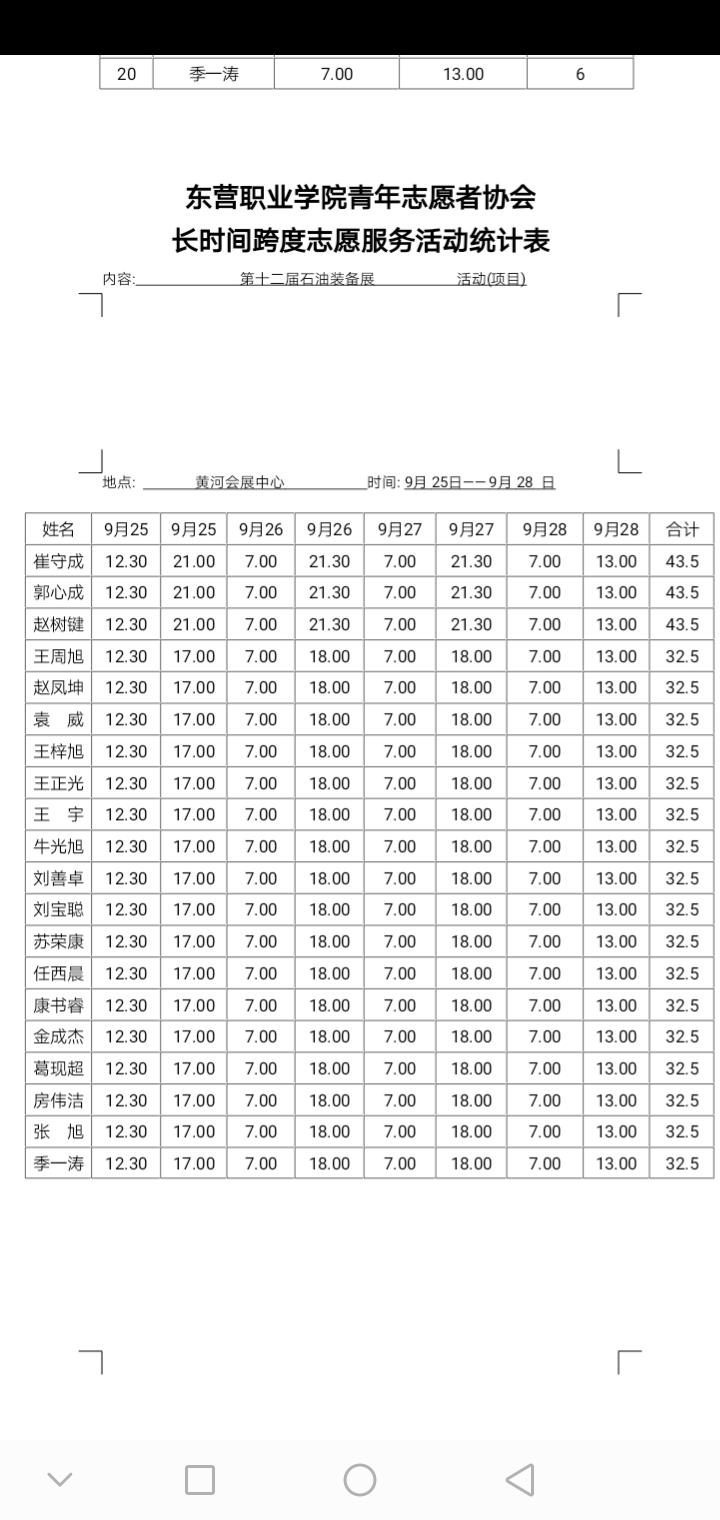 | 20 | 季一涛 | 7.00 | 13.00 | 6 |
|---|---|---|---|---|

东营职业学院青年志愿者协会
长时间跨度志愿服务活动统计表

内容: 第十二届石油装备展 活动(项目)

地点: 黄河会展中心 时间: 9月 25日——9月 28 日

| 姓名 | 9月25 | 9月25 | 9月26 | 9月26 | 9月27 | 9月27 | 9月28 | 9月28 | 合计 |
|---|---|---|---|---|---|---|---|---|---|
| 崔守成 | 12.30 | 21.00 | 7.00 | 21.30 | 7.00 | 21.30 | 7.00 | 13.00 | 43.5 |
| 郭心成 | 12.30 | 21.00 | 7.00 | 21.30 | 7.00 | 21.30 | 7.00 | 13.00 | 43.5 |
| 赵树键 | 12.30 | 21.00 | 7.00 | 21.30 | 7.00 | 21.30 | 7.00 | 13.00 | 43.5 |
| 王周旭 | 12.30 | 17.00 | 7.00 | 18.00 | 7.00 | 18.00 | 7.00 | 13.00 | 32.5 |
| 赵凤坤 | 12.30 | 17.00 | 7.00 | 18.00 | 7.00 | 18.00 | 7.00 | 13.00 | 32.5 |
| 袁 威 | 12.30 | 17.00 | 7.00 | 18.00 | 7.00 | 18.00 | 7.00 | 13.00 | 32.5 |
| 王梓旭 | 12.30 | 17.00 | 7.00 | 18.00 | 7.00 | 18.00 | 7.00 | 13.00 | 32.5 |
| 王正光 | 12.30 | 17.00 | 7.00 | 18.00 | 7.00 | 18.00 | 7.00 | 13.00 | 32.5 |
| 王 宇 | 12.30 | 17.00 | 7.00 | 18.00 | 7.00 | 18.00 | 7.00 | 13.00 | 32.5 |
| 牛光旭 | 12.30 | 17.00 | 7.00 | 18.00 | 7.00 | 18.00 | 7.00 | 13.00 | 32.5 |
| 刘善卓 | 12.30 | 17.00 | 7.00 | 18.00 | 7.00 | 18.00 | 7.00 | 13.00 | 32.5 |
| 刘宝聪 | 12.30 | 17.00 | 7.00 | 18.00 | 7.00 | 18.00 | 7.00 | 13.00 | 32.5 |
| 苏荣康 | 12.30 | 17.00 | 7.00 | 18.00 | 7.00 | 18.00 | 7.00 | 13.00 | 32.5 |
| 任西晨 | 12.30 | 17.00 | 7.00 | 18.00 | 7.00 | 18.00 | 7.00 | 13.00 | 32.5 |
| 康书睿 | 12.30 | 17.00 | 7.00 | 18.00 | 7.00 | 18.00 | 7.00 | 13.00 | 32.5 |
| 金成杰 | 12.30 | 17.00 | 7.00 | 18.00 | 7.00 | 18.00 | 7.00 | 13.00 | 32.5 |
| 葛现超 | 12.30 | 17.00 | 7.00 | 18.00 | 7.00 | 18.00 | 7.00 | 13.00 | 32.5 |
| 房伟洁 | 12.30 | 17.00 | 7.00 | 18.00 | 7.00 | 18.00 | 7.00 | 13.00 | 32.5 |
| 张 旭 | 12.30 | 17.00 | 7.00 | 18.00 | 7.00 | 18.00 | 7.00 | 13.00 | 32.5 |
| 季一涛 | 12.30 | 17.00 | 7.00 | 18.00 | 7.00 | 18.00 | 7.00 | 13.00 | 32.5 |